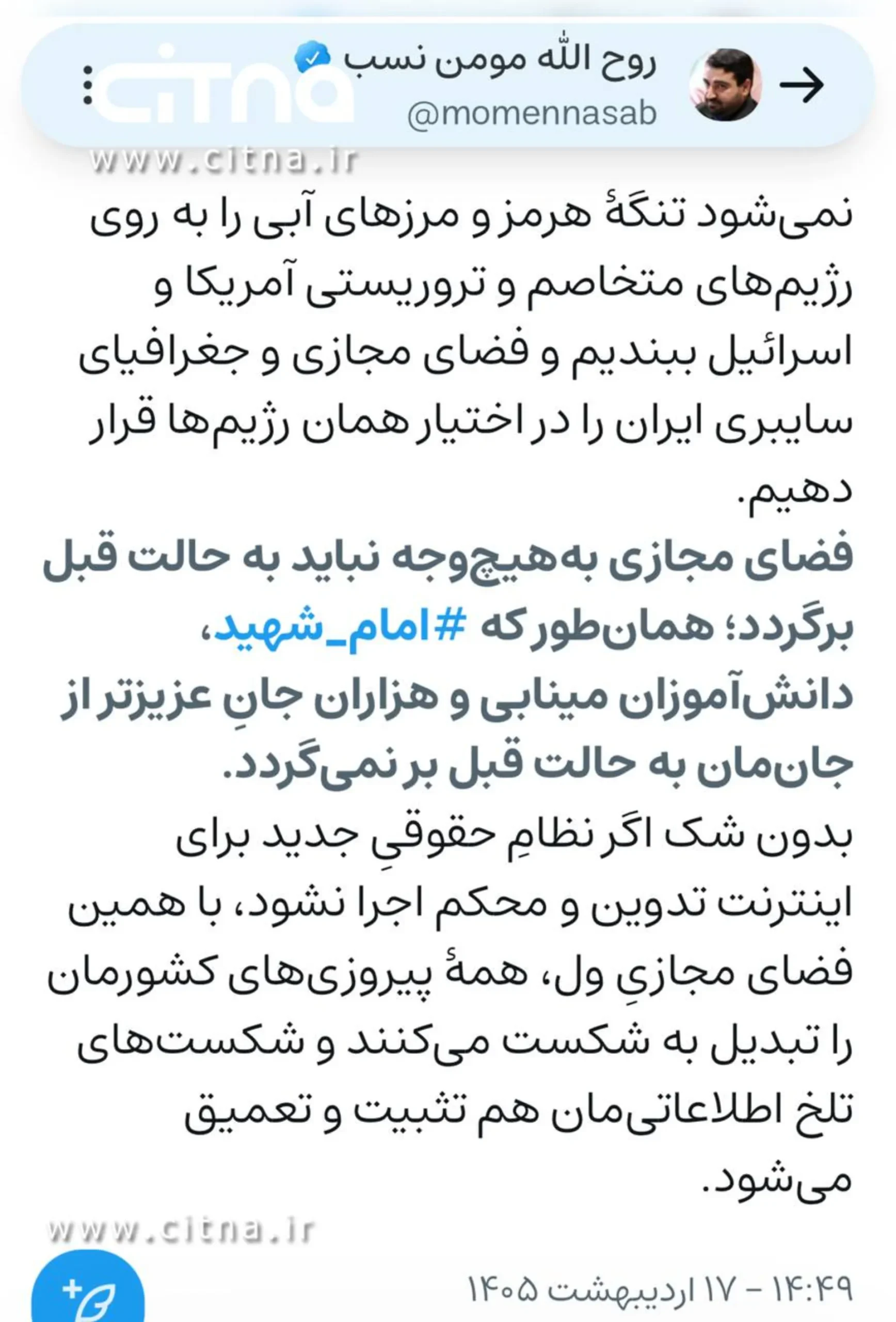 روح الله مومن نسب
@momennasab

citna
www.citna.ir

نمی‌شود تنگهٔ هرمز و مرزهای آبی را به روی رژیم‌های متخاصم و تروریستی آمریکا و اسرائیل ببندیم و فضای مجازی و جغرافیای سایبری ایران را در اختیار همان رژیم‌ها قرار دهیم.
فضای مجازی به‌هیچ‌وجه نباید به حالت قبل برگردد؛ همان‌طور که #امام_شهید، دانش‌آموزان مینابی و هزاران جانِ عزیزتر از جان‌مان به حالت قبل بر نمی‌گردد.
بدون شک اگر نظامِ حقوقیِ جدید برای اینترنت تدوین و محکم اجرا نشود، با همین فضای مجازیِ ول، همهٔ پیروزی‌های کشورمان را تبدیل به شکست می‌کنند و شکست‌های تلخ اطلاعاتی‌مان هم تثبیت و تعمیق می‌شود.

www.citna.ir

۱۴:۴۹ - ۱۷ اردیبهشت ۱۴۰۵